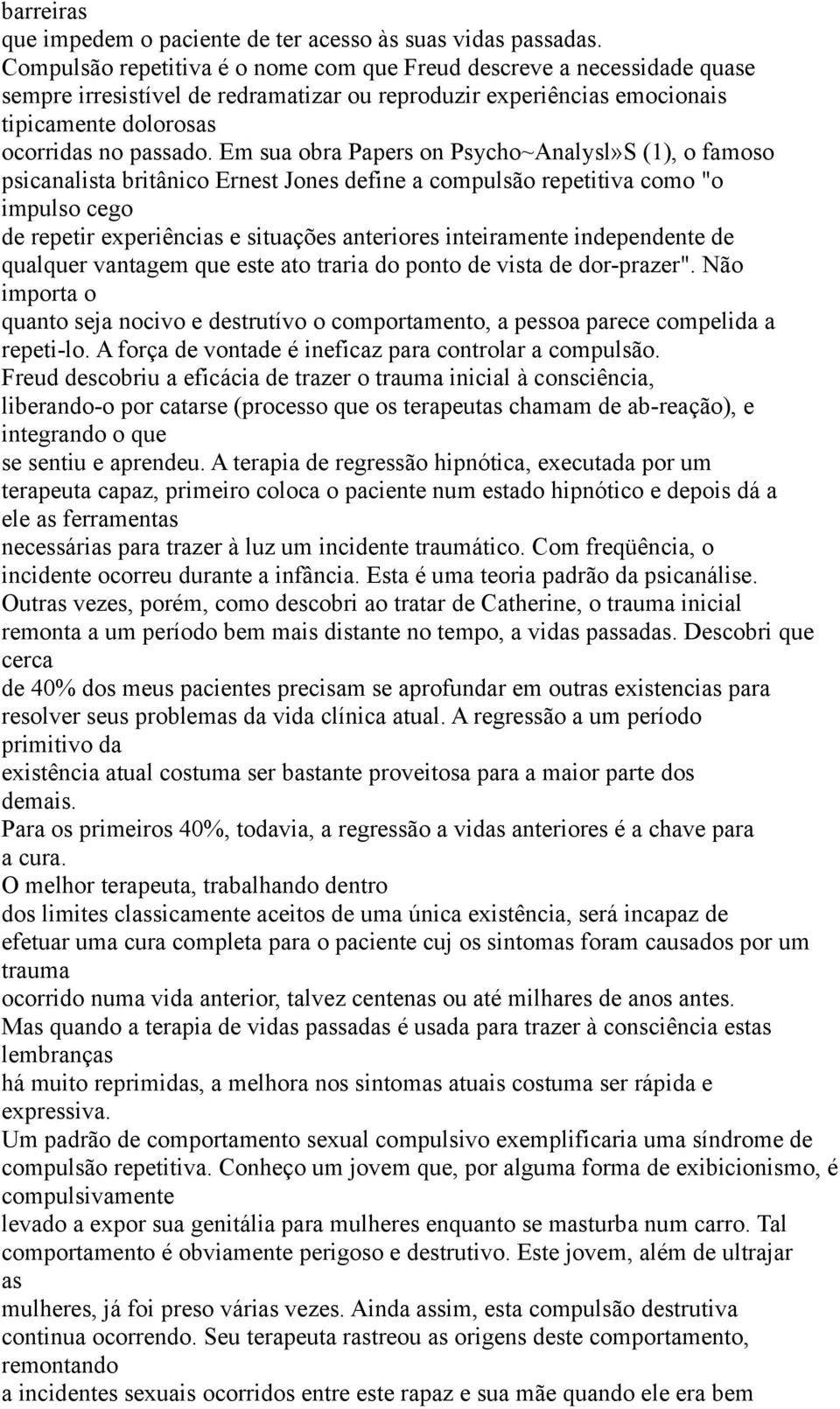 barreiras que impedem o paciente de ter acesso às suas vidas passadas. Compulsão repetitiva é o nome com que Freud descreve a necessidade quase sempre irresistível de redramatizar ou reproduzir experiências emocionais tipicamente dolorosas ocorridas no passado. Em sua obra Papers on Psycho~Analysl»S (1), o famoso psicanalista britânico Ernest Jones define a compulsão repetitiva como "o impulso cego de repetir experiências e situações anteriores inteiramente independente de qualquer vantagem que este ato traria do ponto de vista de dor-prazer". Não importa o quanto seja nocivo e destrutívo o comportamento, a pessoa parece compelida a repeti-lo. A força de vontade é ineficaz para controlar a compulsão. Freud descobriu a eficácia de trazer o trauma inicial à consciência, liberando-o por catarse (processo que os terapeutas chamam de ab-reação), e integrando o que se sentiu e aprendeu. A terapia de regressão hipnótica, executada por um terapeuta capaz, primeiro coloca o paciente num estado hipnótico e depois dá a ele as ferramentas necessárias para trazer à luz um incidente traumático. Com freqüência, o incidente ocorreu durante a infância. Esta é uma teoria padrão da psicanálise. Outras vezes, porém, como descobri ao tratar de Catherine, o trauma inicial remonta a um período bem mais distante no tempo, a vidas passadas. Descobri que cerca de 40% dos meus pacientes precisam se aprofundar em outras existencias para resolver seus problemas da vida clínica atual. A regressão a um período primitivo da existência atual costuma ser bastante proveitosa para a maior parte dos demais. Para os primeiros 40%, todavia, a regressão a vidas anteriores é a chave para a cura. O melhor terapeuta, trabalhando dentro dos limites classicamente aceitos de uma única existência, será incapaz de efetuar uma cura completa para o paciente cuj os sintomas foram causados por um trauma ocorrido numa vida anterior, talvez centenas ou até milhares de anos antes. Mas quando a terapia de vidas passadas é usada para trazer à consciência estas lembranças há muito reprimidas, a melhora nos sintomas atuais costuma ser rápida e expressiva. Um padrão de comportamento sexual compulsivo exemplificaria uma síndrome de compulsão repetitiva. Conheço um jovem que, por alguma forma de exibicionismo, é compulsivamente levado a expor sua genitália para mulheres enquanto se masturba num carro. Tal comportamento é obviamente perigoso e destrutivo. Este jovem, além de ultrajar as mulheres, já foi preso várias vezes. Ainda assim, esta compulsão destrutiva continua ocorrendo. Seu terapeuta rastreou as origens deste comportamento, remontando a incidentes sexuais ocorridos entre este rapaz e sua mãe quando ele era bem